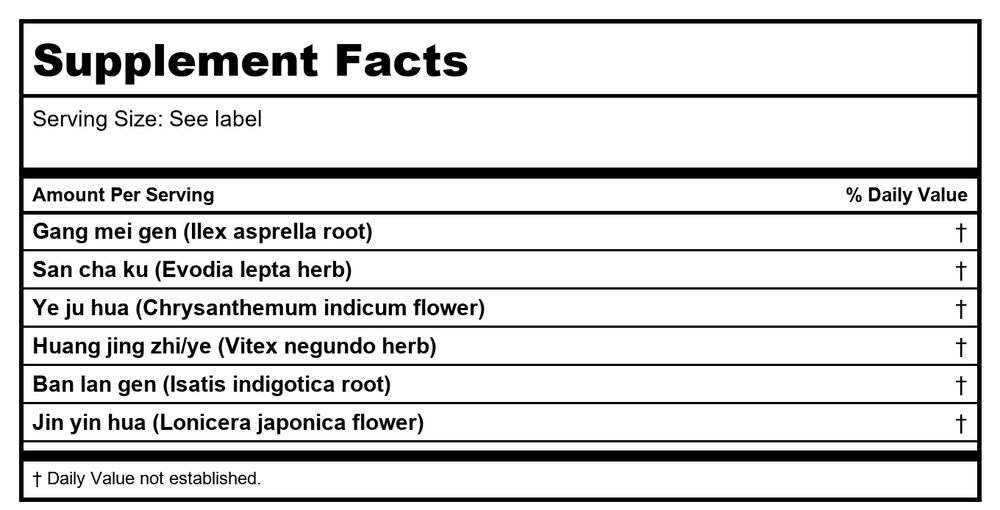 Supplement Facts

Serving Size: See label

| Amount Per Serving | % Daily Value |
|---|---|
| Gang mei gen (Ilex asprella root) | † |
| San cha ku (Evodia lepta herb) | † |
| Ye ju hua (Chrysanthemum indicum flower) | † |
| Huang jing zhi/ye (Vitex negundo herb) | † |
| Ban lan gen (Isatis indigotica root) | † |
| Jin yin hua (Lonicera japonica flower) | † |

† Daily Value not established.